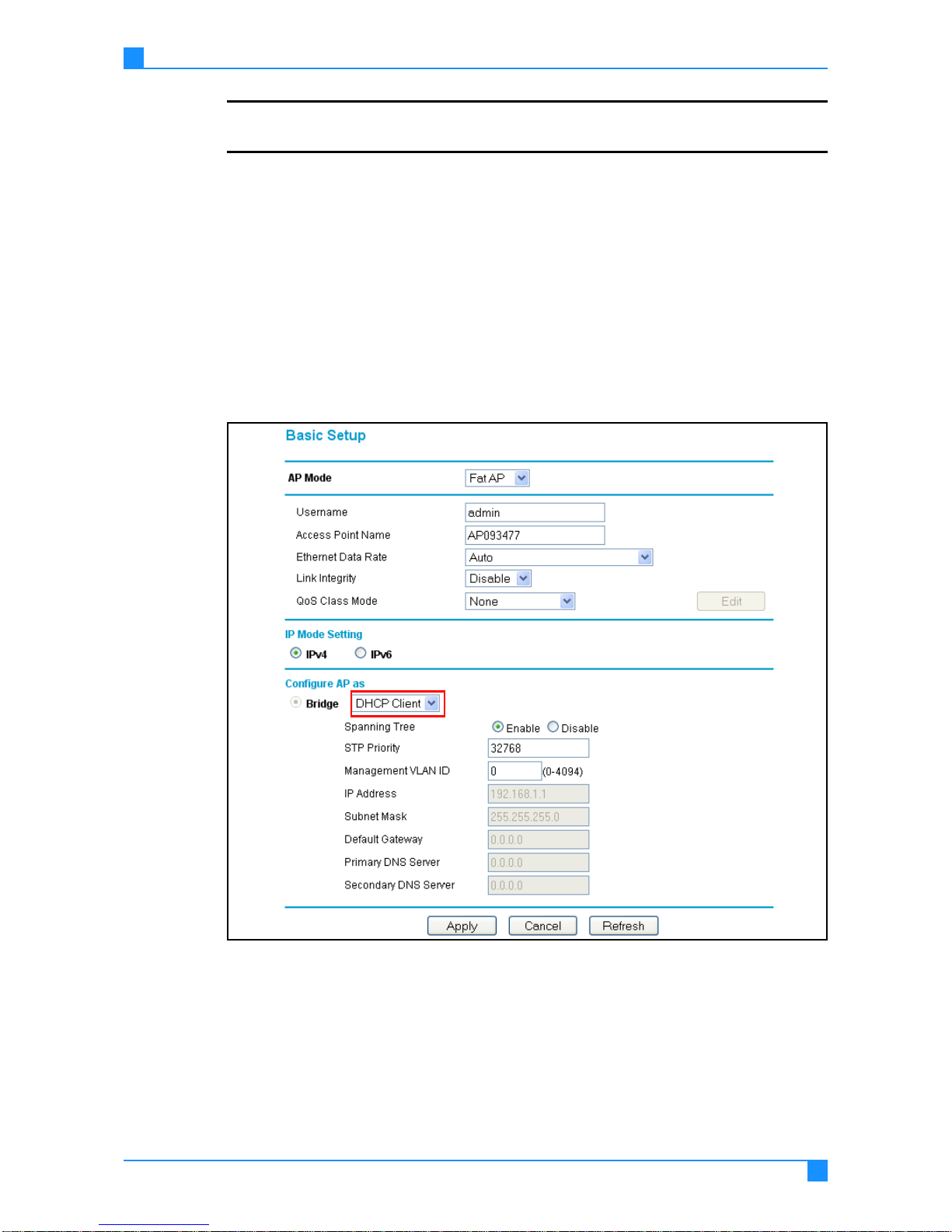 Basic Setup

AP Mode Fat AP

Username admin
Access Point Name AP093477
Ethernet Data Rate Auto
Link Integrity Disable
QoS Class Mode None Edit

IP Mode Setting
IPv4 IPv6

Configure AP as
Bridge DHCP Client
Spanning Tree Enable Disable
STP Priority 32768
Management VLAN ID 0 (0-4094)
IP Address 192.168.1.1
Subnet Mask 255.255.255.0
Default Gateway 0.0.0.0
Primary DNS Server 0.0.0.0
Secondary DNS Server 0.0.0.0

Apply Cancel Refresh